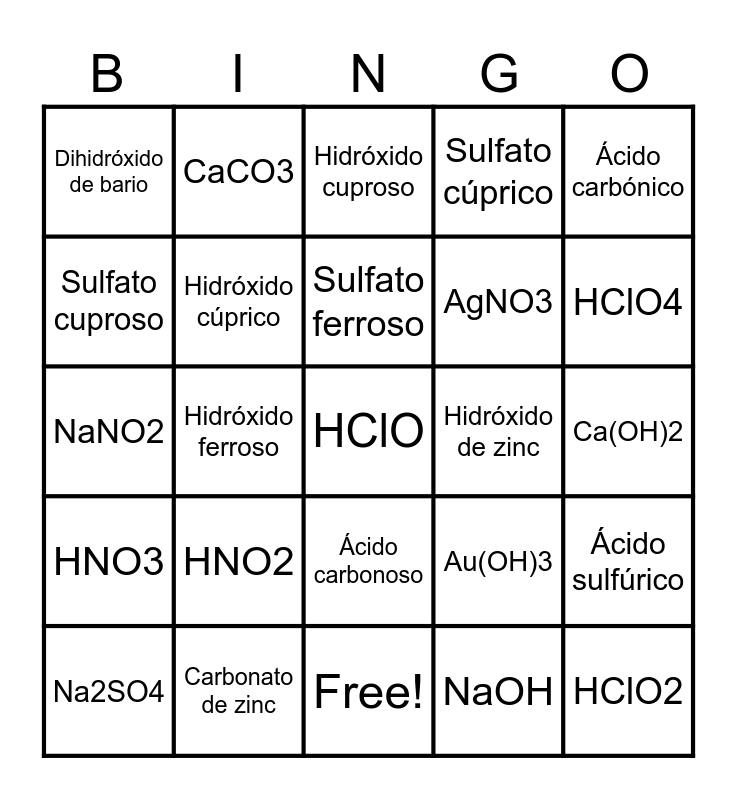 | B | I | N | G | O |
|---|---|---|---|---|
| Dihidróxido de bario | CaCO3 | Hidróxido cuproso | Sulfato cúprico | Ácido carbónico |
| Sulfato cuproso | Hidróxido cúprico | Sulfato ferroso | AgNO3 | HClO4 |
| NaNO2 | Hidróxido ferroso | HClO | Hidróxido de zinc | Ca(OH)2 |
| HNO3 | HNO2 | Ácido carbonoso | Au(OH)3 | Ácido sulfúrico |
| Na2SO4 | Carbonato de zinc | Free! | NaOH | HClO2 |